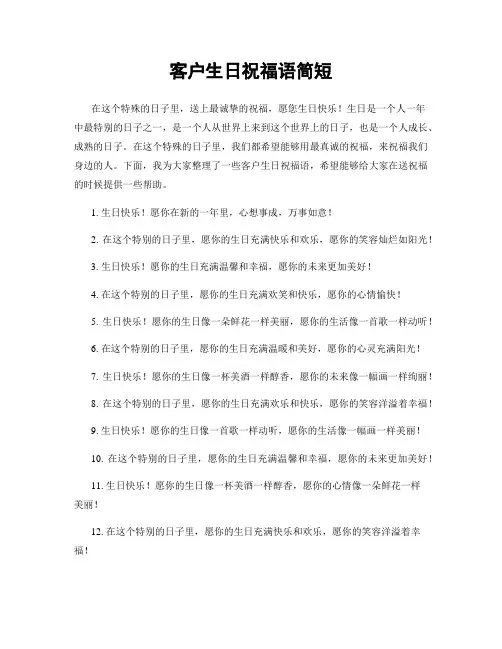 客户生日祝福语简短

在这个特殊的日子里，送上最诚挚的祝福，愿您生日快乐！生日是一个人一年中最特别的日子之一，是一个人从世界上来到这个世界上的日子，也是一个人成长、成熟的日子。在这个特殊的日子里，我们都希望能够用最真诚的祝福，来祝福我们身边的人。下面，我为大家整理了一些客户生日祝福语，希望能够给大家在送祝福的时候提供一些帮助。

1. 生日快乐！愿你在新的一年里，心想事成，万事如意！

2. 在这个特别的日子里，愿你的生日充满快乐和欢乐，愿你的笑容灿烂如阳光！

3. 生日快乐！愿你的生日充满温馨和幸福，愿你的未来更加美好！

4. 在这个特别的日子里，愿你的生日充满欢笑和快乐，愿你的心情愉快！

5. 生日快乐！愿你的生日像一朵鲜花一样美丽，愿你的生活像一首歌一样动听！

6. 在这个特别的日子里，愿你的生日充满温暖和美好，愿你的心灵充满阳光！

7. 生日快乐！愿你的生日像一杯美酒一样醇香，愿你的未来像一幅画一样绚丽！

8. 在这个特别的日子里，愿你的生日充满欢乐和快乐，愿你的笑容洋溢着幸福！

9. 生日快乐！愿你的生日像一首歌一样动听，愿你的生活像一幅画一样美丽！

10. 在这个特别的日子里，愿你的生日充满温馨和幸福，愿你的未来更加美好！

11. 生日快乐！愿你的生日像一杯美酒一样醇香，愿你的心情像一朵鲜花一样美丽！

12. 在这个特别的日子里，愿你的生日充满快乐和欢乐，愿你的笑容洋溢着幸福！